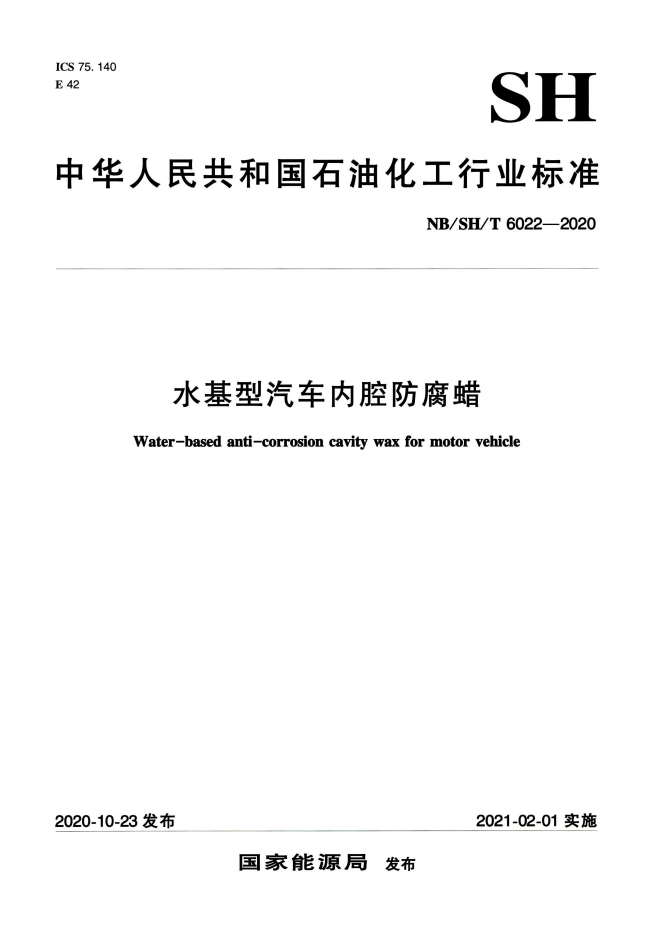 ICS 75. 140
E 42

SH

中华人民共和国石油化工行业标准

NB/SH/T 6022—2020

水基型汽车内腔防腐蜡

Water-based anti-corrosion cavity wax for motor vehicle

2020-10-23 发布

2021-02-01 实施

国家能源局 发布